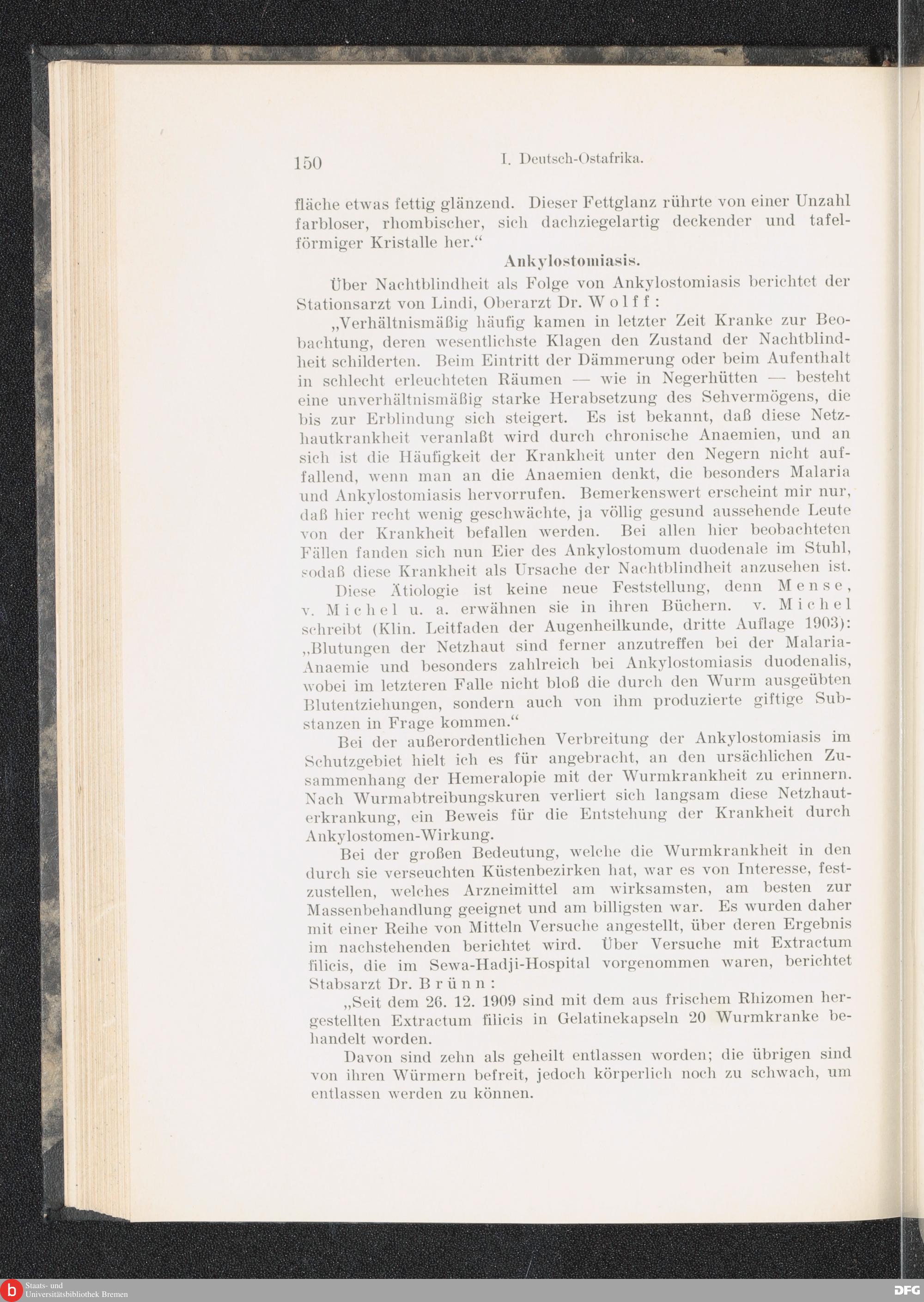 150 I. Deutsch-Ostafrika.

fläche etwas fettig glänzend. Dieser Fettglanz rührte von einer Unzahl farbloser, rhombischer, sich dachziegelartig deckender und tafelförmiger Kristalle her.“

Ankylostomiasis.

Über Nachtblindheit als Folge von Ankylostomiasis berichtet der Stationsarzt von Lindi, Oberarzt Dr. Wolff:

„Verhältnismäßig häufig kamen in letzter Zeit Kranke zur Beobachtung, deren wesentlichste Klagen den Zustand der Nachtblindheit schilderten. Beim Eintritt der Dämmerung oder beim Aufenthalt in schlecht erleuchteten Räumen — wie in Negerhütten — besteht eine unverhältnismäßig starke Herabsetzung des Sehvermögens, die bis zur Erblindung sich steigert. Es ist bekannt, daß diese Netzhautkrankheit veranlaßt wird durch chronische Anaemien, und an sich ist die Häufigkeit der Krankheit unter den Negern nicht auffallend, wenn man an die Anaemien denkt, die besonders Malaria und Ankylostomiasis hervorrufen. Bemerkenswert erscheint mir nur, daß hier recht wenig geschwächte, ja völlig gesund aussehende Leute von der Krankheit befallen werden. Bei allen hier beobachteten Fällen fanden sich nun Eier des Ankylostomum duodenale im Stuhl, sodaß diese Krankheit als Ursache der Nachtblindheit anzusehen ist.

Diese Ätiologie ist keine neue Feststellung, denn Mense, v. Michel u. a. erwähnen sie in ihren Büchern. v. Michel schreibt (Klin. Leitfaden der Augenheilkunde, dritte Auflage 1903): „Blutungen der Netzhaut sind ferner anzutreffen bei der Malaria-Anaemie und besonders zahlreich bei Ankylostomiasis duodenalis, wobei im letzteren Falle nicht bloß die durch den Wurm ausgeübten Blutentziehungen, sondern auch von ihm produzierte giftige Substanzen in Frage kommen.“

Bei der außerordentlichen Verbreitung der Ankylostomiasis im Schutzgebiet hielt ich es für angebracht, an den ursächlichen Zusammenhang der Hemeralopie mit der Wurmkrankheit zu erinnern. Nach Wurmabtreibungskuren verliert sich langsam diese Netzhauterkrankung, ein Beweis für die Entstehung der Krankheit durch Ankylostomen-Wirkung.

Bei der großen Bedeutung, welche die Wurmkrankheit in den durch sie verseuchten Küstenbezirken hat, war es von Interesse, festzustellen, welches Arzneimittel am wirksamsten, am besten zur Massenbehandlung geeignet und am billigsten war. Es wurden daher mit einer Reihe von Mitteln Versuche angestellt, über deren Ergebnis im nachstehenden berichtet wird. Über Versuche mit Extractum filicis, die im Sewa-Hadji-Hospital vorgenommen waren, berichtet Stabsarzt Dr. Brünn:

„Seit dem 26. 12. 1909 sind mit dem aus frischem Rhizomen hergestellten Extractum filicis in Gelatinekapseln 20 Wurmkranke behandelt worden.

Davon sind zehn als geheilt entlassen worden; die übrigen sind von ihren Würmern befreit, jedoch körperlich noch zu schwach, um entlassen werden zu können.

Staats- und Universitätsbibliothek Bremen

DFG